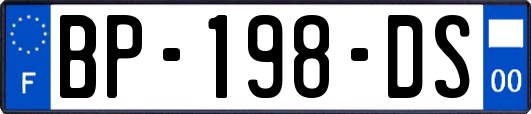 F
BP-198-DS
00